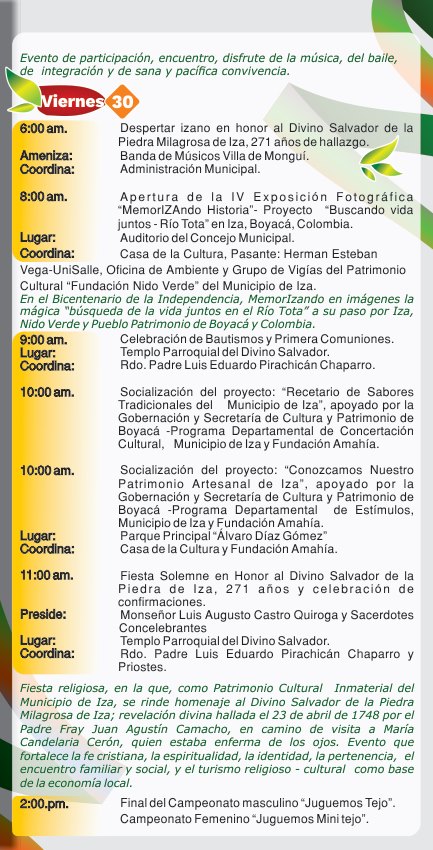 Evento de participación, encuentro, disfrute de la música, del baile, de integración y de sana y pacífica convivencia.

Viernes 30

6:00 am. Despertar izano en honor al Divino Salvador de la Piedra Milagrosa de Iza, 271 años de hallazgo.
Ameniza: Banda de Músicos Villa de Monguí.
Coordina: Administración Municipal.

8:00 am. Apertura de la IV Exposición Fotográfica "MemorIZAndo Historia"- Proyecto "Buscando vida juntos - Río Tota" en Iza, Boyacá, Colombia.
Lugar: Auditorio del Concejo Municipal.
Coordina: Casa de la Cultura, Pasante: Herman Esteban Vega-UniSalle, Oficina de Ambiente y Grupo de Vigías del Patrimonio Cultural "Fundación Nido Verde" del Municipio de Iza.
En el Bicentenario de la Independencia, MemorIzando en imágenes la mágica "búsqueda de la vida juntos en el Río Tota" a su paso por Iza, Nido Verde y Pueblo Patrimonio de Boyacá y Colombia.

9:00 am. Celebración de Bautismos y Primera Comuniones.
Lugar: Templo Parroquial del Divino Salvador.
Coordina: Rdo. Padre Luis Eduardo Pirachicán Chaparro.

10:00 am. Socialización del proyecto: "Recetario de Sabores Tradicionales del Municipio de Iza", apoyado por la Gobernación y Secretaría de Cultura y Patrimonio de Boyacá -Programa Departamental de Concertación Cultural, Municipio de Iza y Fundación Amahía.

10:00 am. Socialización del proyecto: "Conozcamos Nuestro Patrimonio Artesanal de Iza", apoyado por la Gobernación y Secretaría de Cultura y Patrimonio de Boyacá -Programa Departamental de Estímulos, Municipio de Iza y Fundación Amahía.
Lugar: Parque Principal "Álvaro Díaz Gómez"
Coordina: Casa de la Cultura y Fundación Amahía.

11:00 am. Fiesta Solemne en Honor al Divino Salvador de la Piedra de Iza, 271 años y celebración de confirmaciones.
Preside: Monseñor Luis Augusto Castro Quiroga y Sacerdotes Concelebrantes
Lugar: Templo Parroquial del Divino Salvador.
Coordina: Rdo. Padre Luis Eduardo Pirachicán Chaparro y Priostes.

Fiesta religiosa, en la que, como Patrimonio Cultural Inmaterial del Municipio de Iza, se rinde homenaje al Divino Salvador de la Piedra Milagrosa de Iza; revelación divina hallada el 23 de abril de 1748 por el Padre Fray Juan Agustín Camacho, en camino de visita a María Candelaria Cerón, quien estaba enferma de los ojos. Evento que fortalece la fe cristiana, la espiritualidad, la identidad, la pertenencia, el encuentro familiar y social, y el turismo religioso - cultural como base de la economía local.

2:00.pm. Final del Campeonato masculino "Juguemos Tejo".
Campeonato Femenino "Juguemos Mini tejo".